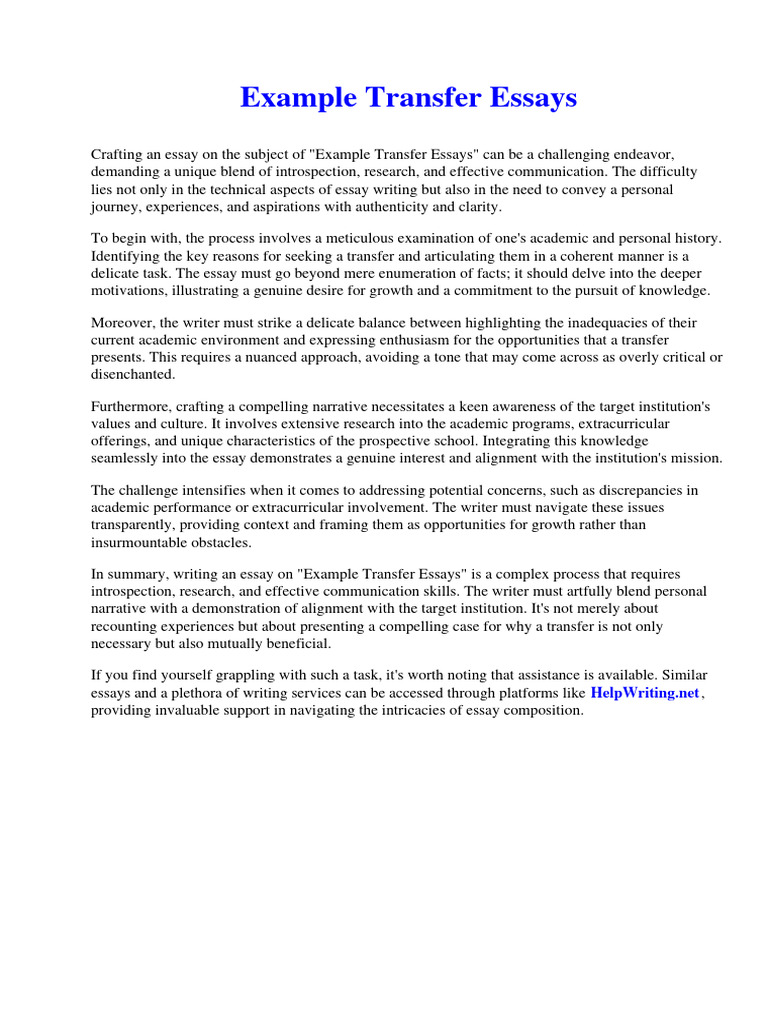 Example Transfer Essays

Crafting an essay on the subject of "Example Transfer Essays" can be a challenging endeavor, demanding a unique blend of introspection, research, and effective communication. The difficulty lies not only in the technical aspects of essay writing but also in the need to convey a personal journey, experiences, and aspirations with authenticity and clarity.

To begin with, the process involves a meticulous examination of one's academic and personal history. Identifying the key reasons for seeking a transfer and articulating them in a coherent manner is a delicate task. The essay must go beyond mere enumeration of facts; it should delve into the deeper motivations, illustrating a genuine desire for growth and a commitment to the pursuit of knowledge.

Moreover, the writer must strike a delicate balance between highlighting the inadequacies of their current academic environment and expressing enthusiasm for the opportunities that a transfer presents. This requires a nuanced approach, avoiding a tone that may come across as overly critical or disenchanted.

Furthermore, crafting a compelling narrative necessitates a keen awareness of the target institution's values and culture. It involves extensive research into the academic programs, extracurricular offerings, and unique characteristics of the prospective school. Integrating this knowledge seamlessly into the essay demonstrates a genuine interest and alignment with the institution's mission.

The challenge intensifies when it comes to addressing potential concerns, such as discrepancies in academic performance or extracurricular involvement. The writer must navigate these issues transparently, providing context and framing them as opportunities for growth rather than insurmountable obstacles.

In summary, writing an essay on "Example Transfer Essays" is a complex process that requires introspection, research, and effective communication skills. The writer must artfully blend personal narrative with a demonstration of alignment with the target institution. It's not merely about recounting experiences but about presenting a compelling case for why a transfer is not only necessary but also mutually beneficial.

If you find yourself grappling with such a task, it's worth noting that assistance is available. Similar essays and a plethora of writing services can be accessed through platforms like HelpWriting.net, providing invaluable support in navigating the intricacies of essay composition.